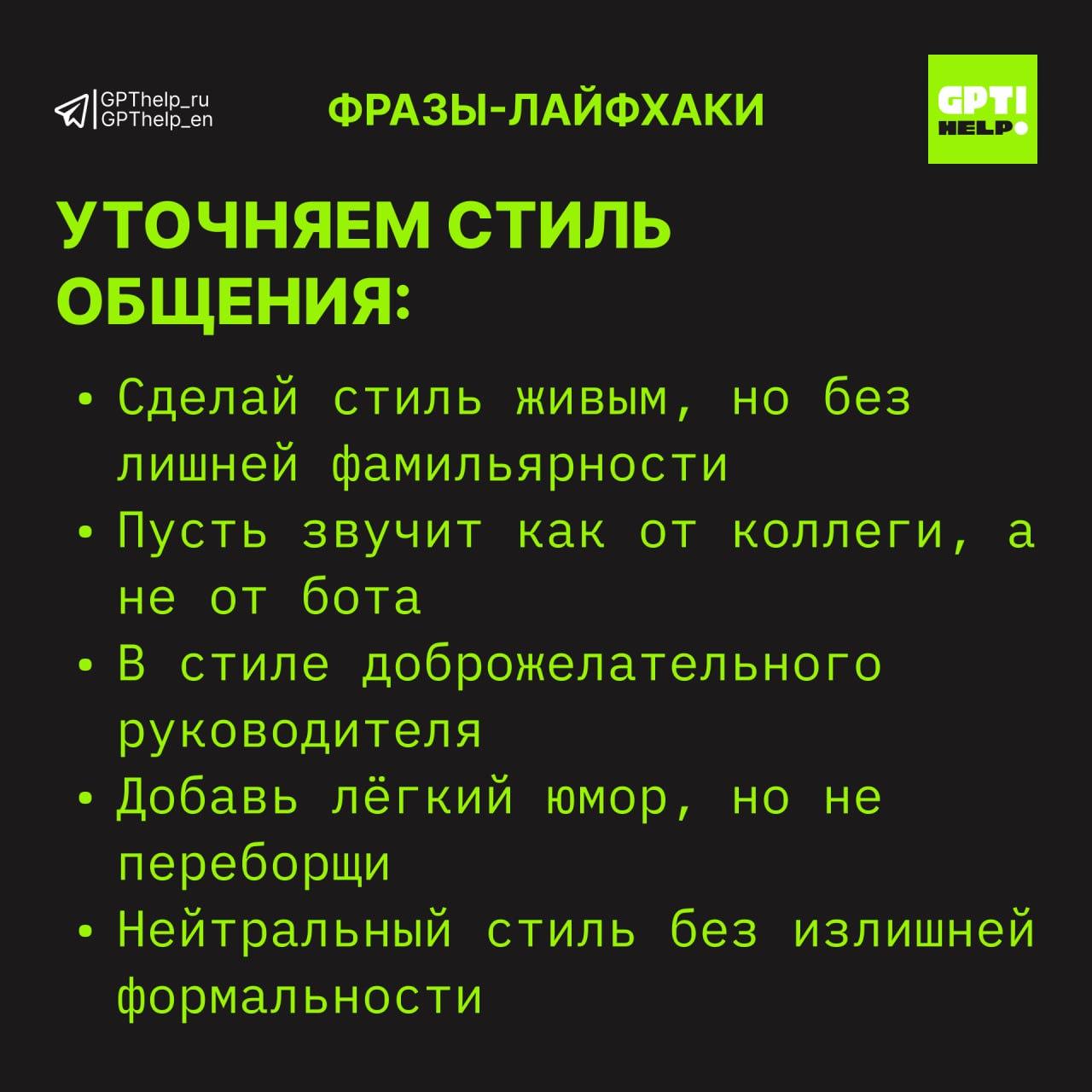 GPThelp_ru
GPThelp_en

ФРАЗЫ-ЛАЙФХАКИ

GPT!
HELP

УТОЧНЯЕМ СТИЛЬ ОБЩЕНИЯ:

• Сделай стиль живым, но без лишней фамильярности
• Пусть звучит как от коллеги, а не от бота
• В стиле доброжелательного руководителя
• Добавь лёгкий юмор, но не переборщи
• Нейтральный стиль без излишней формальности